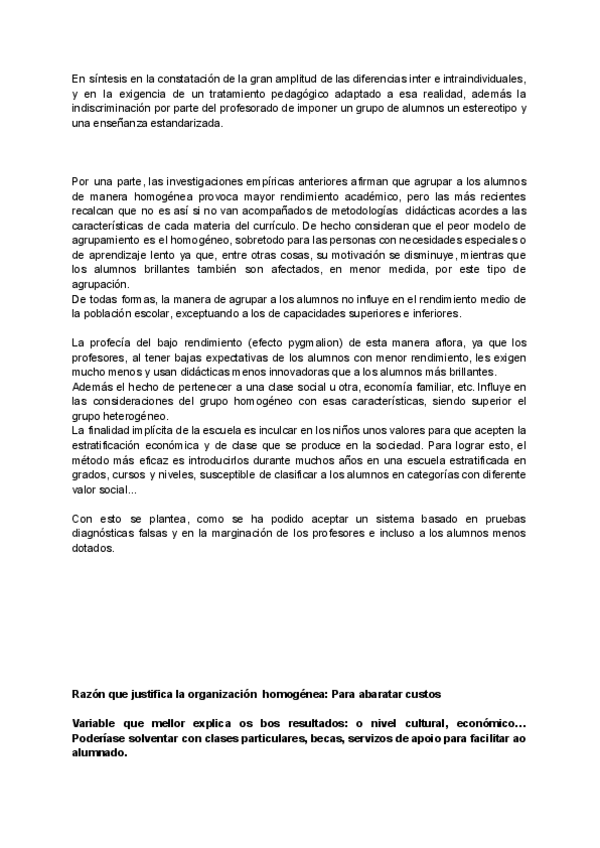 En síntesis en la constatación de la gran amplitud de las diferencias inter e intraindividuales, y en la exigencia de un tratamiento pedagógico adaptado a esa realidad, además la indiscriminación por parte del profesorado de imponer un grupo de alumnos un estereotipo y una enseñanza estandarizada.

Por una parte, las investigaciones empíricas anteriores afirman que agrupar a los alumnos de manera homogénea provoca mayor rendimiento académico, pero las más recientes recalcan que no es así si no van acompañados de metodologías didácticas acordes a las características de cada materia del currículo. De hecho consideran que el peor modelo de agrupamiento es el homogéneo, sobretodo para las personas con necesidades especiales o de aprendizaje lento ya que, entre otras cosas, su motivación se disminuye, mientras que los alumnos brillantes también son afectados, en menor medida, por este tipo de agrupación.
De todas formas, la manera de agrupar a los alumnos no influye en el rendimiento medio de la población escolar, exceptuando a los de capacidades superiores e inferiores.

La profecía del bajo rendimiento (efecto pygmalion) de esta manera aflora, ya que los profesores, al tener bajas expectativas de los alumnos con menor rendimiento, les exigen mucho menos y usan didácticas menos innovadoras que a los alumnos más brillantes.
Además el hecho de pertenecer a una clase social u otra, economía familiar, etc. Influye en las consideraciones del grupo homogéneo con esas características, siendo superior el grupo heterogéneo.
La finalidad implícita de la escuela es inculcar en los niños unos valores para que acepten la estratificación económica y de clase que se produce en la sociedad. Para lograr esto, el método más eficaz es introducirlos durante muchos años en una escuela estratificada en grados, cursos y niveles, susceptible de clasificar a los alumnos en categorías con diferente valor social...

Con esto se plantea, como se ha podido aceptar un sistema basado en pruebas diagnósticas falsas y en la marginación de los profesores e incluso a los alumnos menos dotados.

Razón que justifica la organización homogénea: Para abaratar custos

Variable que mellor explica os bos resultados: o nivel cultural, económico... Poderíase solventar con clases particulares, becas, servizos de apoio para facilitar ao alumnado.